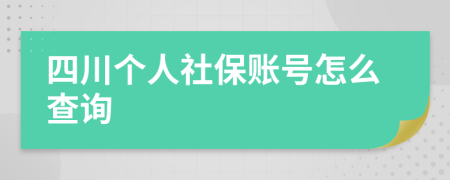 四川个人社保账号怎么查询